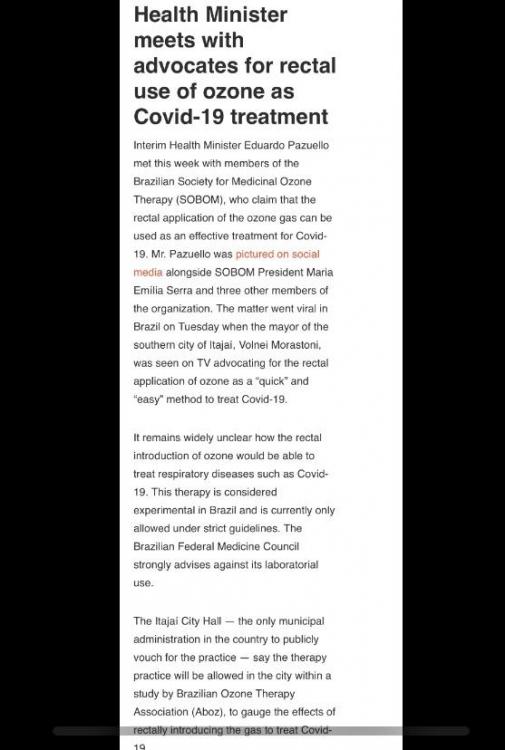 Health Minister meets with advocates for rectal use of ozone as Covid-19 treatment

Interim Health Minister Eduardo Pazuello met this week with members of the Brazilian Society for Medicinal Ozone Therapy (SOBOM), who claim that the rectal application of the ozone gas can be used as an effective treatment for Covid-19. Mr. Pazuello was pictured on social media alongside SOBOM President Maria Emilia Serra and three other members of the organization. The matter went viral in Brazil on Tuesday when the mayor of the southern city of Itajaí, Volnei Morastoni, was seen on TV advocating for the rectal application of ozone as a "quick" and "easy" method to treat Covid-19.

It remains widely unclear how the rectal introduction of ozone would be able to treat respiratory diseases such as Covid-19. This therapy is considered experimental in Brazil and is currently only allowed under strict guidelines. The Brazilian Federal Medicine Council strongly advises against its laboratorial use.

The Itajaí City Hall — the only municipal administration in the country to publicly vouch for the practice — say the therapy practice will be allowed in the city within a study by Brazilian Ozone Therapy Association (Aboz), to gauge the effects of rectally introducing the gas to treat Covid-19